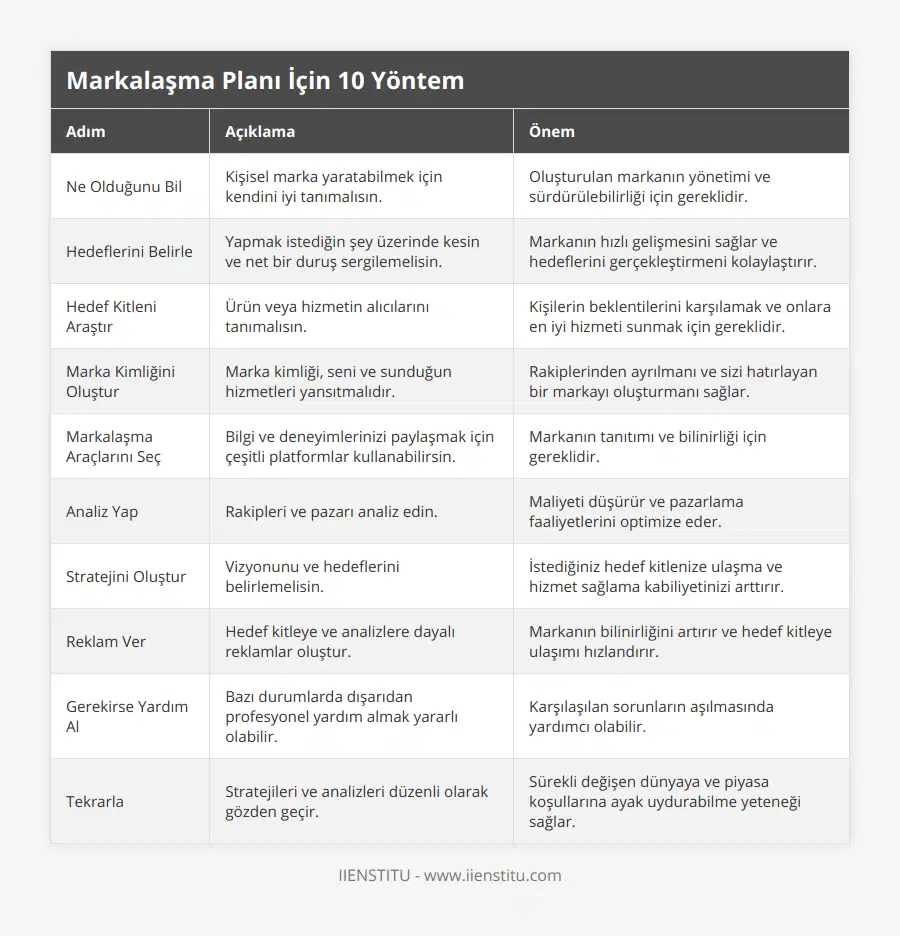 Markalaşma Planı İçin 10 Yöntem

| Adım | Açıklama | Önem |
|---|---|---|
| Ne Olduğunu Bil | Kişisel marka yaratabilmek için kendini iyi tanımalısın. | Oluşturulan markanın yönetimi ve sürdürülebilirliği için gereklidir. |
| Hedeflerini Belirle | Yapmak istediğin şey üzerinde kesin ve net bir duruş sergilemelisin. | Markanın hızlı gelişmesini sağlar ve hedeflerini gerçekleştirmeni kolaylaştırır. |
| Hedef Kitleni Araştır | Ürün veya hizmetin alıcılarını tanımalısın. | Kişilerin beklentilerini karşılamak ve onlara en iyi hizmeti sunmak için gereklidir. |
| Marka Kimliğini Oluştur | Marka kimliği, seni ve sunduğun hizmetleri yansıtmalıdır. | Rakiplerinden ayrılmanı ve sizi hatırlayan bir markayı oluşturmanı sağlar. |
| Markalaşma Araçlarını Seç | Bilgi ve deneyimlerinizi paylaşmak için çeşitli platformlar kullanabilirsin. | Markanın tanıtımı ve bilinirliği için gereklidir. |
| Analiz Yap | Rakipleri ve pazarı analiz edin. | Maliyeti düşürür ve pazarlama faaliyetlerini optimize eder. |
| Stratejini Oluştur | Vizyonunu ve hedeflerini belirlemelisin. | İstediğiniz hedef kitlenize ulaşma ve hizmet sağlama kabiliyetinizi arttırır. |
| Reklam Ver | Hedef kitleye ve analizlere dayalı reklamlar oluştur. | Markanın bilinirliğini artırır ve hedef kitleye ulaşımı hızlandırır. |
| Gerekirse Yardım Al | Bazı durumlarda dışarıdan profesyonel yardım almak yararlı olabilir. | Karşılaşılan sorunların aşılmasında yardımcı olabilir. |
| Tekrarla | Stratejileri ve analizleri düzenli olarak gözden geçir. | Sürekli değişen dünyaya ve piyasa koşullarına ayak uydurabilme yeteneği sağlar. |

IIENSTITU - www.iienstitu.com